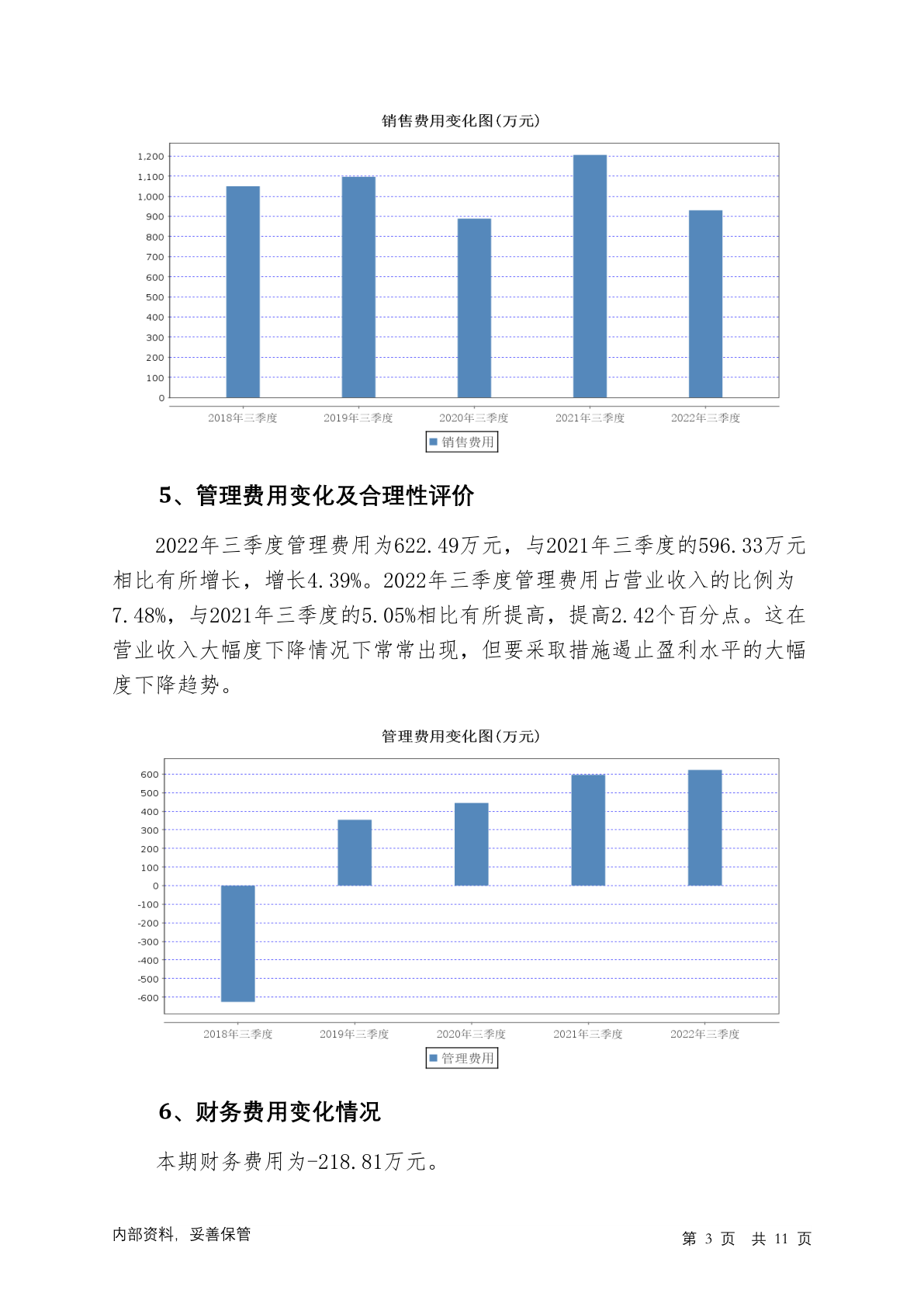 销售费用变化图(万元)

1,200
1,100
1,000
900
800
700
600
500
400
300
200
100
0

2018年三季度 2019年三季度 2020年三季度 2021年三季度 2022年三季度

销售费用

5、管理费用变化及合理性评价

2022年三季度管理费用为622.49万元，与2021年三季度的596.33万元相比有所增长，增长4.39%。2022年三季度管理费用占营业收入的比例为7.48%，与2021年三季度的5.05%相比有所提高，提高2.42个百分点。这在营业收入大幅度下降情况下常常出现，但要采取措施遏止盈利水平的大幅度下降趋势。

管理费用变化图(万元)

600
500
400
300
200
100
0
-100
-200
-300
-400
-500
-600

2018年三季度 2019年三季度 2020年三季度 2021年三季度 2022年三季度

管理费用

6、财务费用变化情况

本期财务费用为-218.81万元。

内部资料，妥善保管

第 3 页 共 11 页